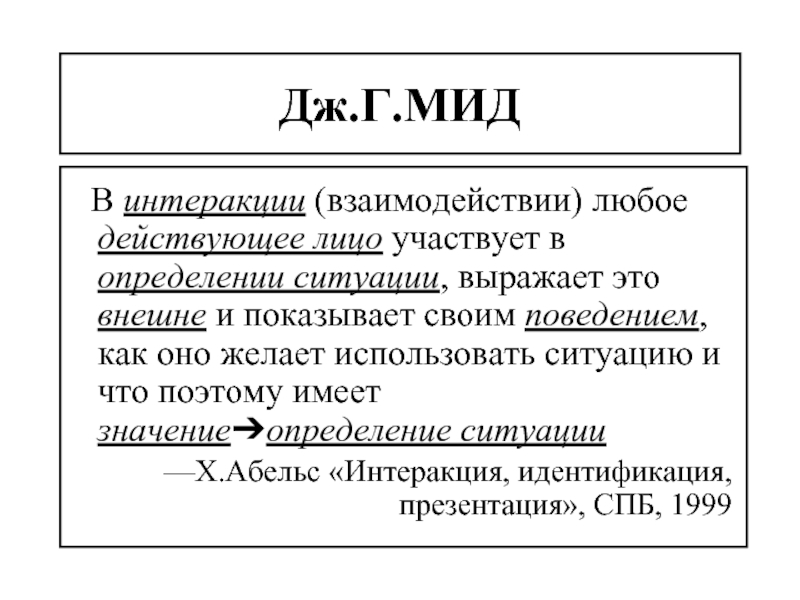 Дж.Г.МИД

В интеракции (взаимодействии) любое действующее лицо участвует в определении ситуации, выражает это внешне и показывает своим поведением, как оно желает использовать ситуацию и что поэтому имеет значение→определение ситуации

—Х.Абельс «Интеракция, идентификация, презентация», СПБ, 1999